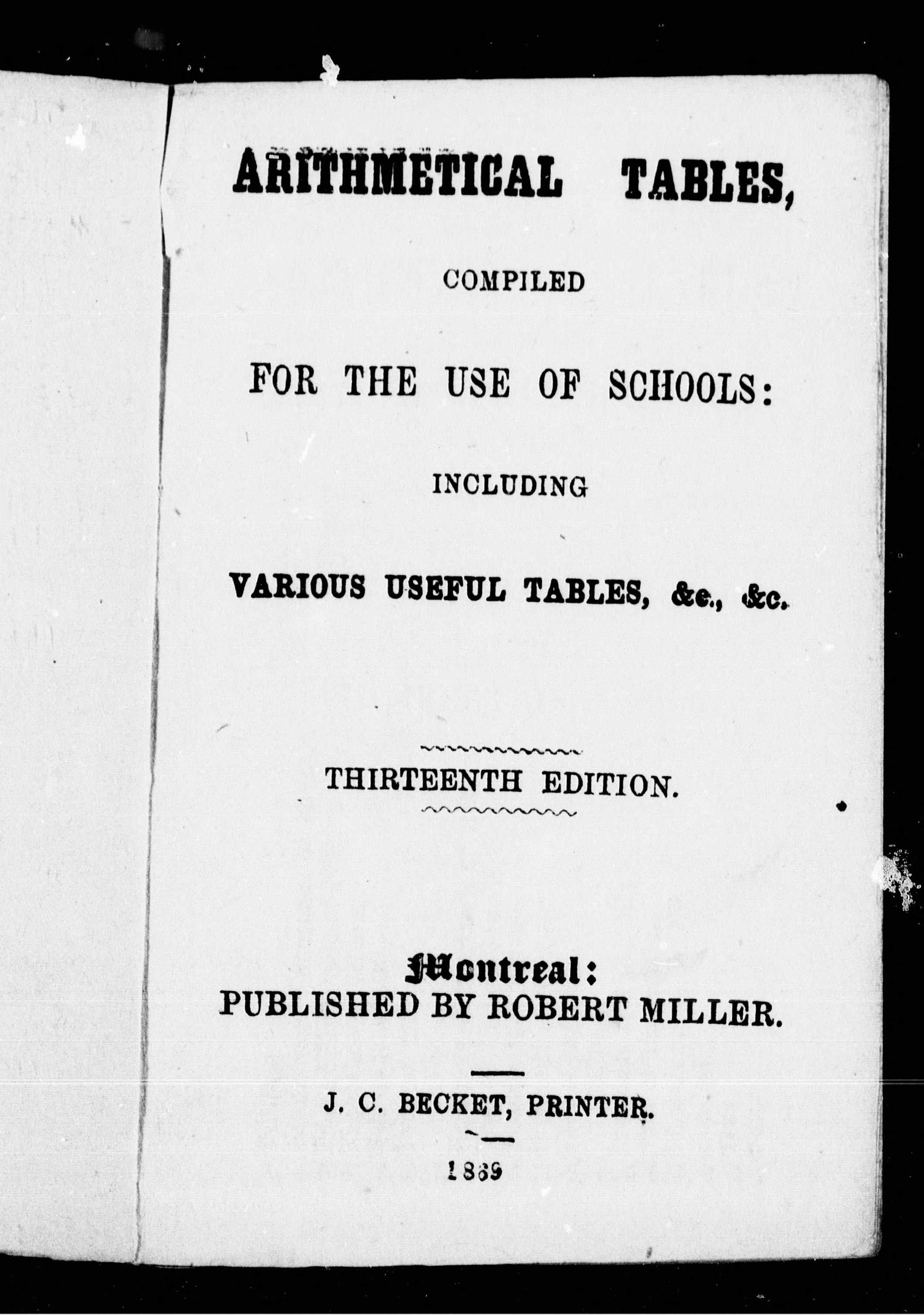 ARITHMETICAL TABLES,

COMPILED

FOR THE USE OF SCHOOLS:

INCLUDING

VARIOUS USEFUL TABLES, &c., &c.

THIRTEENTH EDITION.

Montreal:
PUBLISHED BY ROBERT MILLER.

J. C. BECKET, PRINTER.

1869